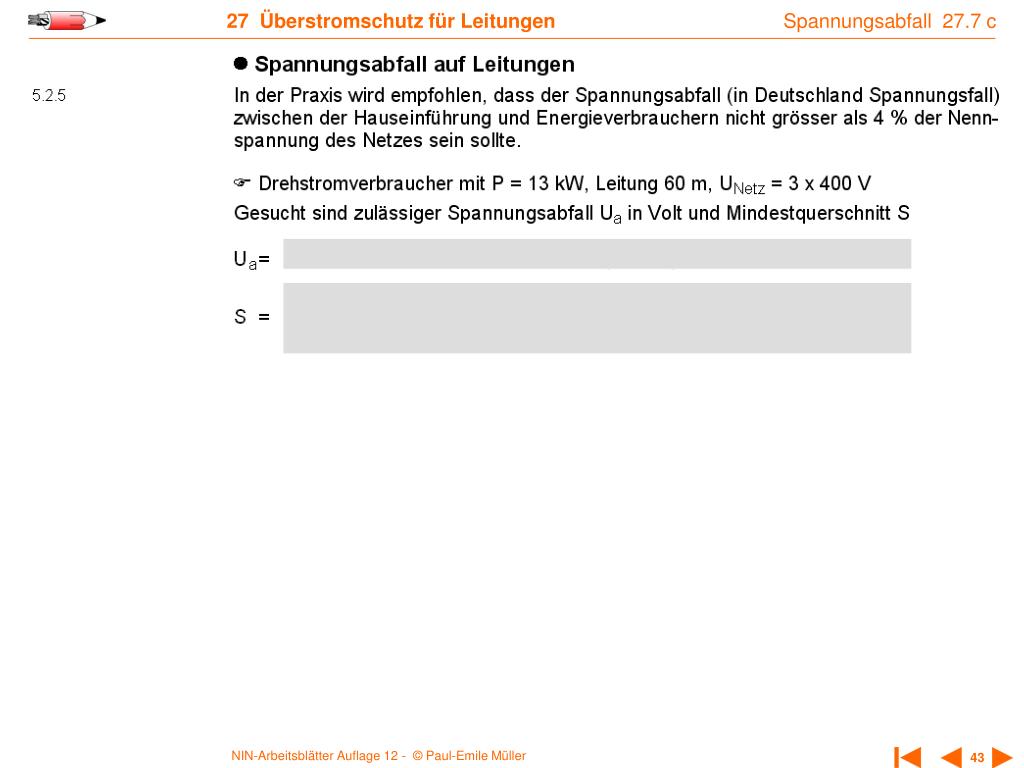 27 Überstromschutz für Leitungen

Spannungsabfall 27.7 c

● Spannungsabfall auf Leitungen

5.2.5

In der Praxis wird empfohlen, dass der Spannungsabfall (in Deutschland Spannungsfall) zwischen der Hauseinführung und Energieverbrauchern nicht grösser als 4 % der Nennspannung des Netzes sein sollte.

☞ Drehstromverbraucher mit P = 13 kW, Leitung 60 m, $U_{Netz}$ = 3 x 400 V
Gesucht sind zulässiger Spannungsabfall $U_a$ in Volt und Mindestquerschnitt S

$U_a$=

S =

NIN-Arbeitsblätter Auflage 12 - © Paul-Emile Müller

43